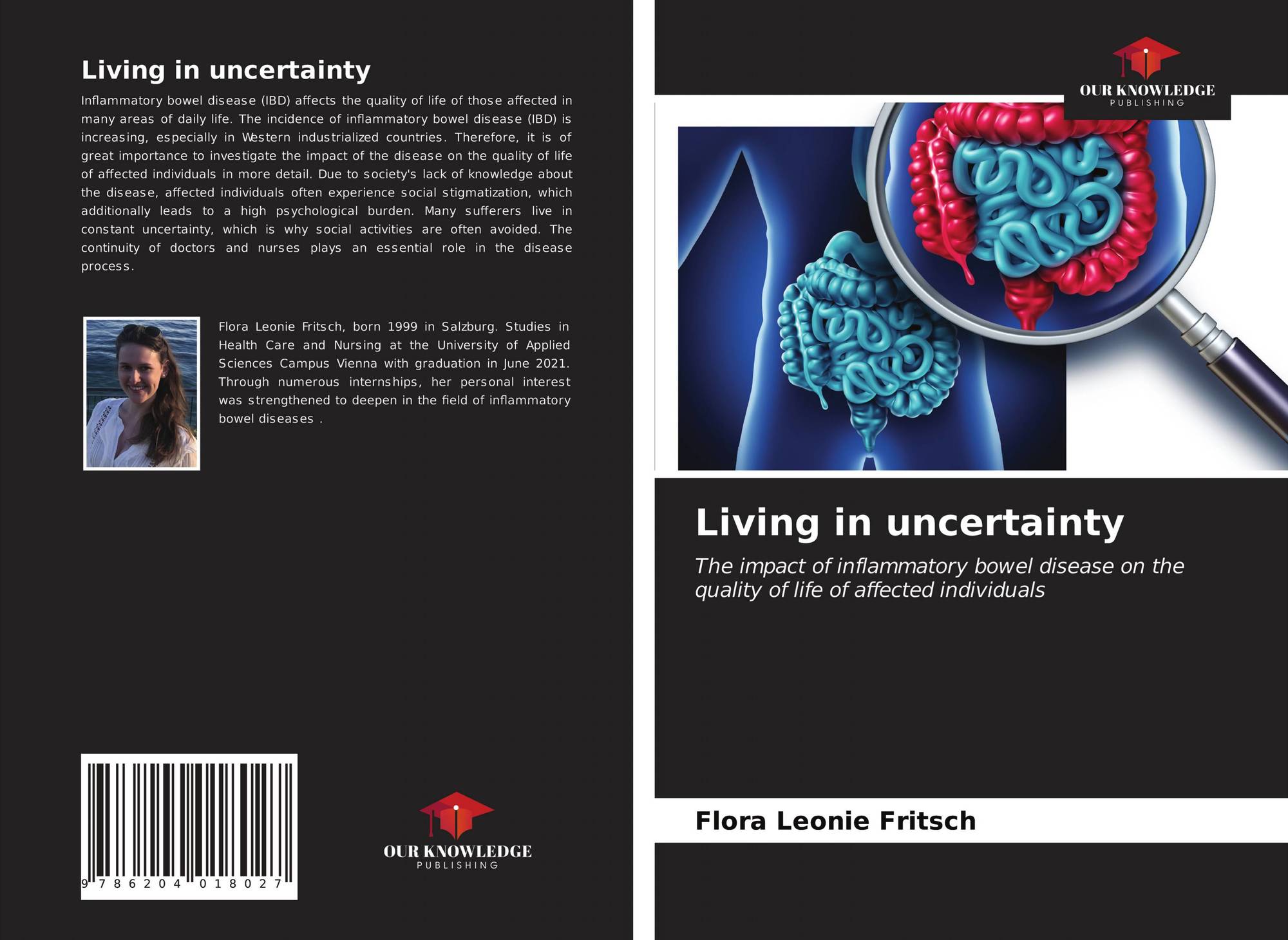 Living in uncertainty

Inflammatory bowel disease (IBD) affects the quality of life of those affected in many areas of daily life. The incidence of inflammatory bowel disease (IBD) is increasing, especially in Western industrialized countries. Therefore, it is of great importance to investigate the impact of the disease on the quality of life of affected individuals in more detail. Due to society's lack of knowledge about the disease, affected individuals often experience social stigmatization, which additionally leads to a high psychological burden. Many sufferers live in constant uncertainty, which is why social activities are often avoided. The continuity of doctors and nurses plays an essential role in the disease process.

Flora Leonie Fritsch, born 1999 in Salzburg. Studies in Health Care and Nursing at the University of Applied Sciences Campus Vienna with graduation in June 2021. Through numerous internships, her personal interest was strengthened to deepen in the field of inflammatory bowel diseases .

9 786204 018027

OUR KNOWLEDGE
PUBLISHING

OUR KNOWLEDGE
PUBLISHING

Living in uncertainty

The impact of inflammatory bowel disease on the quality of life of affected individuals

Flora Leonie Fritsch